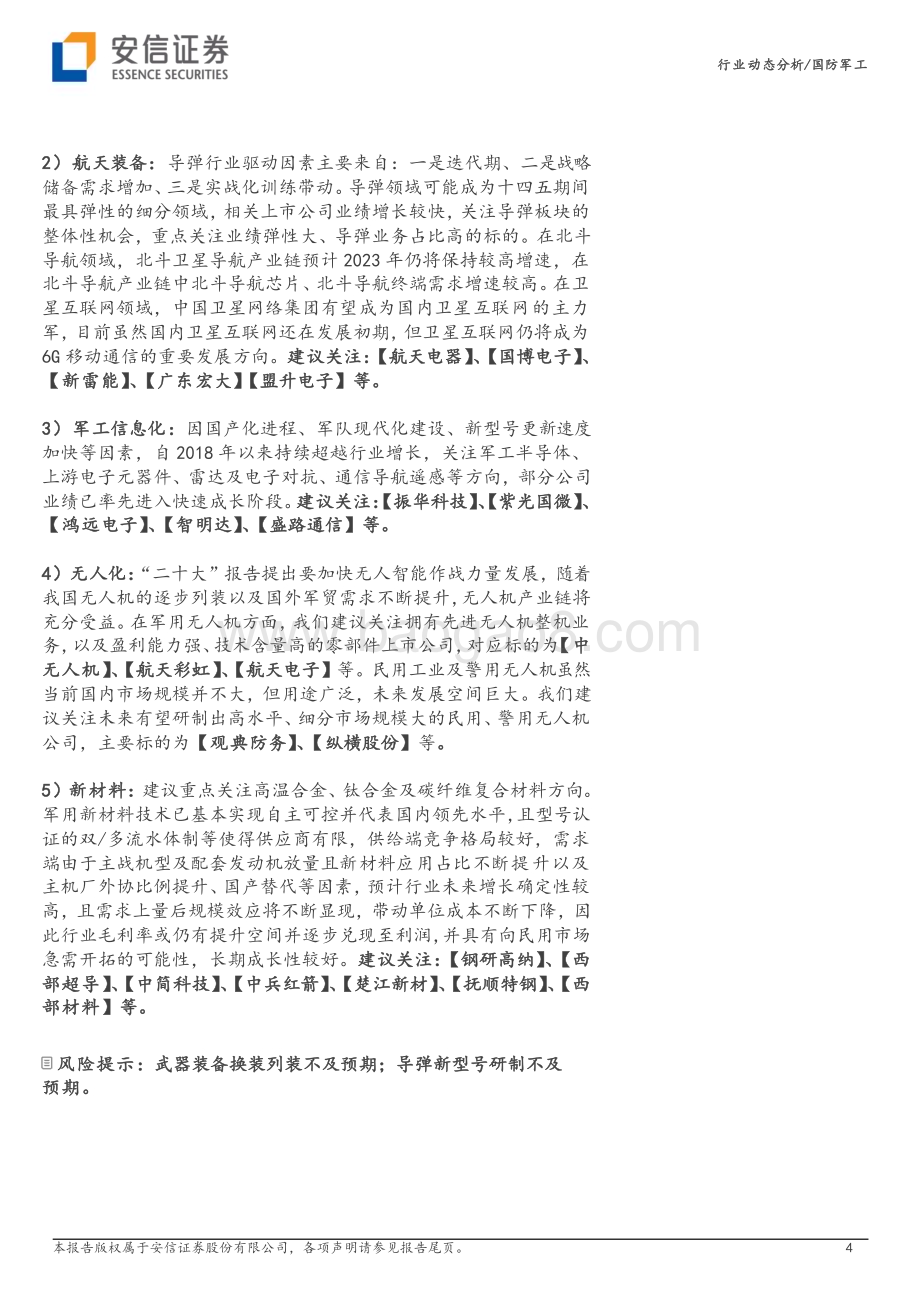 安信证券
ESSENCE SECURITIES

行业动态分析/国防军工

2）航天装备：导弹行业驱动因素主要来自：一是迭代期、二是战略储备需求增加、三是实战化训练带动。导弹领域可能成为十四五期间最具弹性的细分领域，相关上市公司业绩增长较快，关注导弹板块的整体性机会，重点关注业绩弹性大、导弹业务占比高的标的。在北斗导航领域，北斗卫星导航产业链预计2023年仍将保持较高增速，在北斗导航产业链中北斗导航芯片、北斗导航终端需求增速较高。在卫星互联网领域，中国卫星网络集团有望成为国内卫星互联网的主力军，目前虽然国内卫星互联网还在发展初期，但卫星互联网仍将成为6G移动通信的重要发展方向。建议关注：【航天电器】、【国博电子】、【新雷能】、【广东宏大】【盟升电子】等。

3）军工信息化：因国产化进程、军队现代化建设、新型号更新速度加快等因素，自2018年以来持续超越行业增长，关注军工半导体、上游电子元器件、雷达及电子对抗、通信导航遥感等方向，部分公司业绩已率先进入快速成长阶段。建议关注：【振华科技】、【紫光国微】、【鸿远电子】、【智明达】、【盛路通信】等。

4）无人化：“二十大”报告提出要加快无人智能作战力量发展，随着我国无人机的逐步列装以及国外军贸需求不断提升，无人机产业链将充分受益。在军用无人机方面，我们建议关注拥有先进无人机整机业务，以及盈利能力强、技术含量高的零部件上市公司，对应标的为【中无人机】、【航天彩虹】、【航天电子】等。民用工业及警用无人机虽然当前国内市场规模并不大，但用途广泛，未来发展空间巨大。我们建议关注未来有望研制出高水平、细分市场规模大的民用、警用无人机公司，主要标的为【观典防务】、【纵横股份】等。

5）新材料：建议重点关注高温合金、钛合金及碳纤维复合材料方向。军用新材料技术已基本实现自主可控并代表国内领先水平，且型号认证的双/多流水体制等使得供应商有限，供给端竞争格局较好，需求端由于主战机型及配套发动机放量且新材料应用占比不断提升以及主机厂外协比例提升、国产替代等因素，预计行业未来增长确定性较高，且需求上量后规模效应将不断显现，带动单位成本不断下降，因此行业毛利率或仍有提升空间并逐步兑现至利润，并具有向民用市场急需开拓的可能性，长期成长性较好。建议关注：【钢研高纳】、【西部超导】、【中简科技】、【中兵红箭】、【楚江新材】、【抚顺特钢】、【西部材料】等。

风险提示：武器装备换装列装不及预期；导弹新型号研制不及预期。

本报告版权属于安信证券股份有限公司，各项声明请参见报告尾页。

4